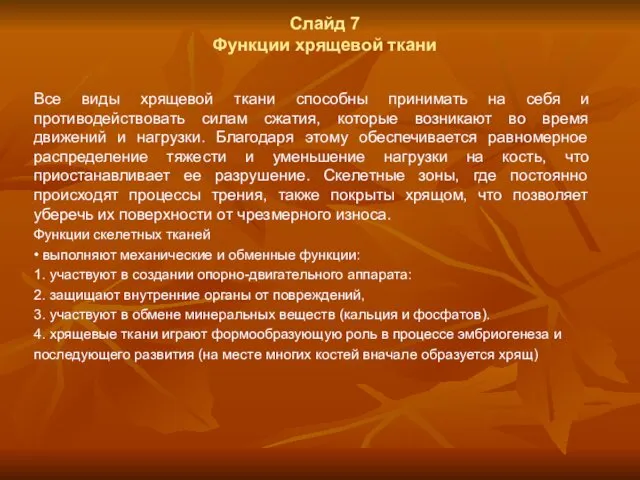 Слайд 7
Функции хрящевой ткани

Все виды хрящевой ткани способны принимать на себя и противодействовать силам сжатия, которые возникают во время движений и нагрузки. Благодаря этому обеспечивается равномерное распределение тяжести и уменьшение нагрузки на кость, что приостанавливает ее разрушение. Скелетные зоны, где постоянно происходят процессы трения, также покрыты хрящом, что позволяет уберечь их поверхности от чрезмерного износа.

Функции скелетных тканей

• выполняют механические и обменные функции:

1. участвуют в создании опорно-двигательного аппарата:

2. защищают внутренние органы от повреждений,

3. участвуют в обмене минеральных веществ (кальция и фосфатов).

4. хрящевые ткани играют формообразующую роль в процессе эмбриогенеза и последующего развития (на месте многих костей вначале образуется хрящ)